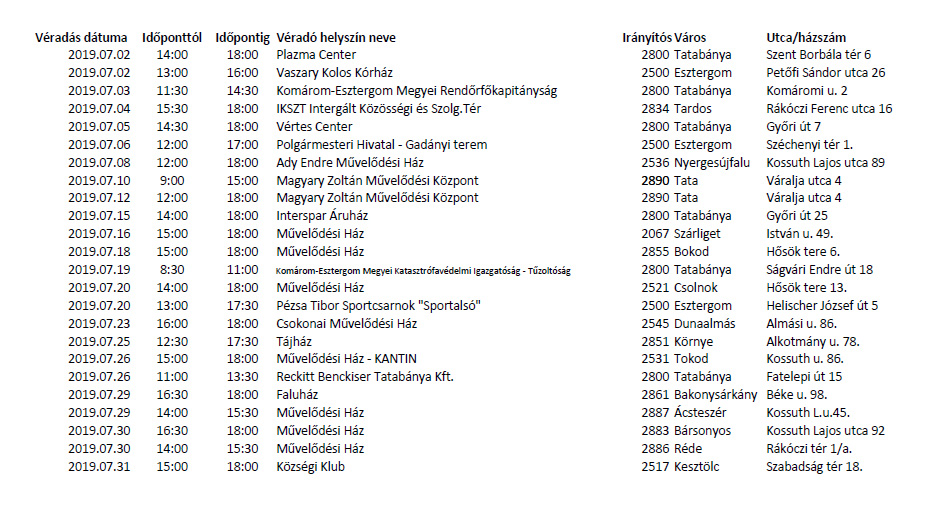 | Véradás dátuma | Időponttól | Időpontig | Véradó helyszín neve | Irányítós | Város | Utca/házszám |
|---|---|---|---|---|---|---|
| 2019.07.02 | 14:00 | 18:00 | Plazma Center | 2800 | Tatabánya | Szent Borbála tér 6 |
| 2019.07.02 | 13:00 | 16:00 | Vaszary Kolos Kórház | 2500 | Esztergom | Petőfi Sándor utca 26 |
| 2019.07.03 | 11:30 | 14:30 | Komárom-Esztergom Megyei Rendőrfőkapitányság | 2800 | Tatabánya | Komáromi u. 2 |
| 2019.07.04 | 15:30 | 18:00 | IKSZT Intergált Közösségi és Szolg.Tér | 2834 | Tardos | Rákóczi Ferenc utca 16 |
| 2019.07.05 | 14:30 | 18:00 | Vértes Center | 2800 | Tatabánya | Győri út 7 |
| 2019.07.06 | 12:00 | 17:00 | Polgármesteri Hivatal - Gadányi terem | 2500 | Esztergom | Széchenyi tér 1. |
| 2019.07.08 | 12:00 | 18:00 | Ady Endre Művelődési Ház | 2536 | Nyergesújfalu | Kossuth Lajos utca 89 |
| 2019.07.10 | 9:00 | 15:00 | Magyary Zoltán Művelődési Központ | 2890 | Tata | Váralja utca 4 |
| 2019.07.12 | 12:00 | 18:00 | Magyary Zoltán Művelődési Központ | 2890 | Tata | Váralja utca 4 |
| 2019.07.15 | 14:00 | 18:00 | Interspar Áruház | 2800 | Tatabánya | Győri út 25 |
| 2019.07.16 | 15:00 | 18:00 | Művelődési Ház | 2067 | Szárliget | István u. 49. |
| 2019.07.18 | 15:00 | 18:00 | Művelődési Ház | 2855 | Bokod | Hősök tere 6. |
| 2019.07.19 | 8:30 | 11:00 | Komárom-Esztergom Megyei Katasztrófavédelmi Igazgatóság - Tűzoltóság | 2800 | Tatabánya | Ságvári Endre út 18 |
| 2019.07.20 | 14:00 | 18:00 | Művelődési Ház | 2521 | Csolnok | Hősök tere 13. |
| 2019.07.20 | 13:00 | 17:30 | Pézsa Tibor Sportcsarnok "Sportalsó" | 2500 | Esztergom | Helischer József út 5 |
| 2019.07.23 | 16:00 | 18:00 | Csokonai Művelődési Ház | 2545 | Dunaalmás | Almási u. 86. |
| 2019.07.25 | 12:30 | 17:30 | Tájház | 2851 | Környe | Alkotmány u. 78. |
| 2019.07.26 | 15:00 | 18:00 | Művelődési Ház - KANTIN | 2531 | Tokod | Kossuth u. 86. |
| 2019.07.26 | 11:00 | 13:30 | Reckitt Benckiser Tatabánya Kft. | 2800 | Tatabánya | Fatelepi út 15 |
| 2019.07.29 | 16:30 | 18:00 | Faluház | 2861 | Bakonysárkány | Béke u. 98. |
| 2019.07.29 | 14:00 | 15:30 | Művelődési Ház | 2887 | Ácsteszér | Kossuth L.u.45. |
| 2019.07.30 | 16:30 | 18:00 | Művelődési Ház | 2883 | Bársonyos | Kossuth Lajos utca 92 |
| 2019.07.30 | 14:00 | 15:30 | Művelődési Ház | 2886 | Réde | Rákóczi tér 1/a. |
| 2019.07.31 | 15:00 | 18:00 | Községi Klub | 2517 | Kesztölc | Szabadság tér 18. |